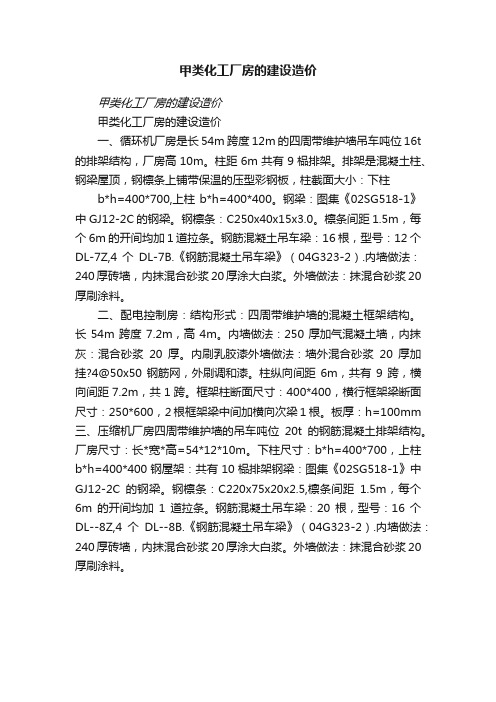 甲类化工厂房的建设造价

甲类化工厂房的建设造价

甲类化工厂房的建设造价

一、循环机厂房是长 54m 跨度 12m 的四周带维护墙吊车吨位 16t 的排架结构，厂房高 10m。柱距 6m 共有 9 榀排架。排架是混凝土柱、钢梁屋顶，钢檩条上铺带保温的压型彩钢板，柱截面大小：下柱 b*h=400*700,上柱 b*h=400*400。钢梁：图集《02SG518-1》中 GJ12-2C 的钢梁。钢檩条：C250x40x15x3.0。檩条间距 1.5m，每个 6m 的开间均加 1 道拉条。钢筋混凝土吊车梁：16 根，型号：12 个 DL-7Z,4 个 DL-7B.《钢筋混凝土吊车梁》（04G323-2）.内墙做法：240 厚砖墙，内抹混合砂浆 20 厚涂大白浆。外墙做法：抹混合砂浆 20 厚刷涂料。

二、配电控制房：结构形式：四周带维护墙的混凝土框架结构。长 54m 跨度 7.2m，高 4m。内墙做法：250 厚加气混凝土墙，内抹灰：混合砂浆 20 厚。内刷乳胶漆外墙做法：墙外混合砂浆 20 厚加挂?4@50x50 钢筋网，外刷调和漆。柱纵向间距 6m，共有 9 跨，横向间距 7.2m，共 1 跨。框架柱断面尺寸：400*400，横行框架梁断面尺寸：250*600，2 根框架梁中间加横向次梁 1 根。板厚：h=100mm
三、压缩机厂房四周带维护墙的吊车吨位 20t 的钢筋混凝土排架结构。厂房尺寸：长*宽*高=54*12*10m。下柱尺寸：b*h=400*700，上柱 b*h=400*400 钢屋架：共有 10 榀排架钢梁：图集《02SG518-1》中 GJ12-2C 的钢梁。钢檩条：C220x75x20x2.5,檩条间距 1.5m，每个 6m 的开间均加 1 道拉条。钢筋混凝土吊车梁：20 根，型号：16 个 DL--8Z,4 个 DL--8B.《钢筋混凝土吊车梁》（04G323-2）.内墙做法：240 厚砖墙，内抹混合砂浆 20 厚涂大白浆。外墙做法：抹混合砂浆 20 厚刷涂料。